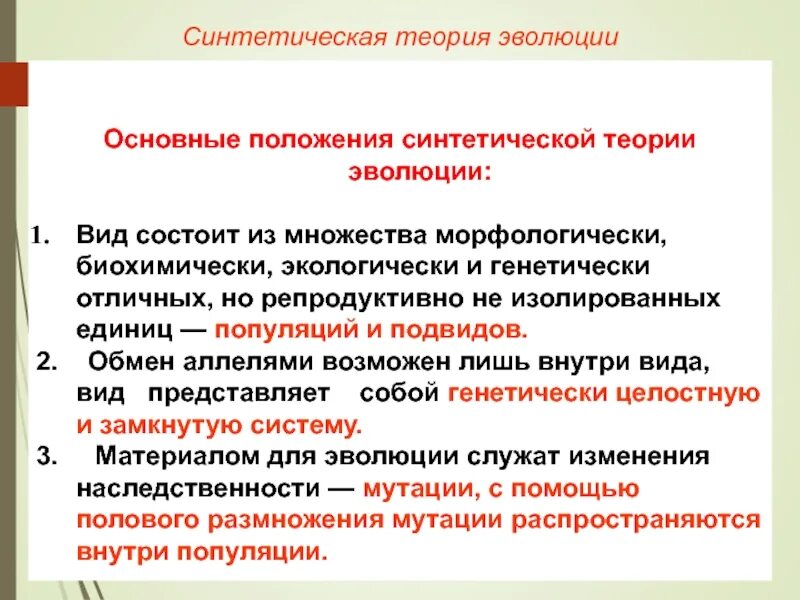 Синтетическая теория эволюции

Основные положения синтетической теории эволюции:

1. Вид состоит из множества морфологически, биохимически, экологически и генетически отличных, но репродуктивно не изолированных единиц — популяций и подвидов.

2. Обмен аллелями возможен лишь внутри вида, вид представляет собой генетически целостную и замкнутую систему.

3. Материалом для эволюции служат изменения наследственности — мутации, с помощью полового размножения мутации распространяются внутри популяции.